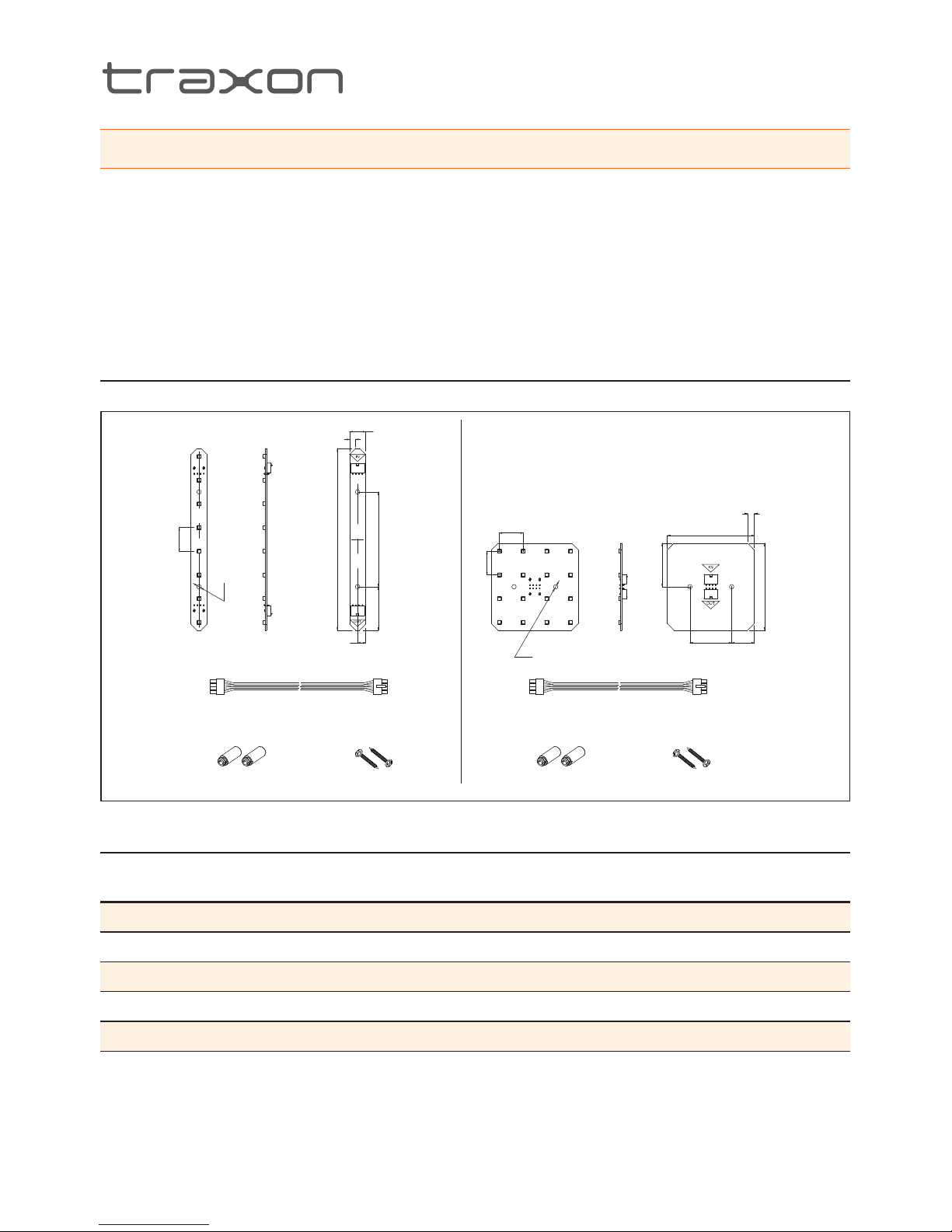 traxon